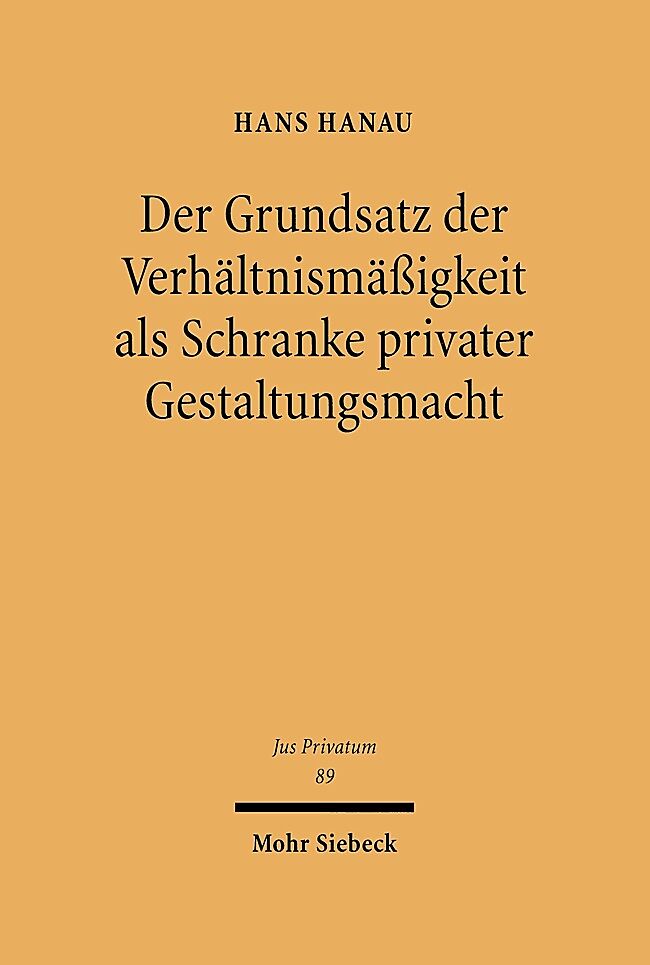 HANS HANAU

Der Grundsatz der Verhältnismäßigkeit als Schranke privater Gestaltungsmacht

Jus Privatum
89

Mohr Siebeck